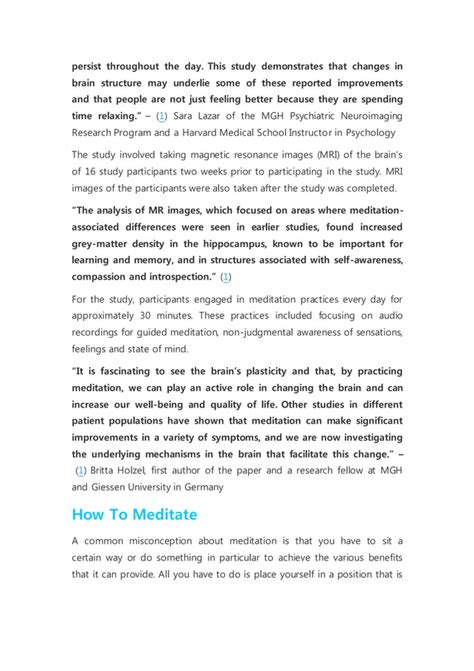 persist throughout the day. This study demonstrates that changes in brain structure may underlie some of these reported improvements and that people are not just feeling better because they are spending time relaxing." – (1) Sara Lazar of the MGH Psychiatric Neuroimaging Research Program and a Harvard Medical School Instructor in Psychology

The study involved taking magnetic resonance images (MRI) of the brain's of 16 study participants two weeks prior to participating in the study. MRI images of the participants were also taken after the study was completed.

"The analysis of MR images, which focused on areas where meditation-associated differences were seen in earlier studies, found increased grey-matter density in the hippocampus, known to be important for learning and memory, and in structures associated with self-awareness, compassion and introspection." (1)

For the study, participants engaged in meditation practices every day for approximately 30 minutes. These practices included focusing on audio recordings for guided meditation, non-judgmental awareness of sensations, feelings and state of mind.

"It is fascinating to see the brain's plasticity and that, by practicing meditation, we can play an active role in changing the brain and can increase our well-being and quality of life. Other studies in different patient populations have shown that meditation can make significant improvements in a variety of symptoms, and we are now investigating the underlying mechanisms in the brain that facilitate this change." – (1) Britta Holzel, first author of the paper and a research fellow at MGH and Giessen University in Germany

How To Meditate

A common misconception about meditation is that you have to sit a certain way or do something in particular to achieve the various benefits that it can provide. All you have to do is place yourself in a position that is